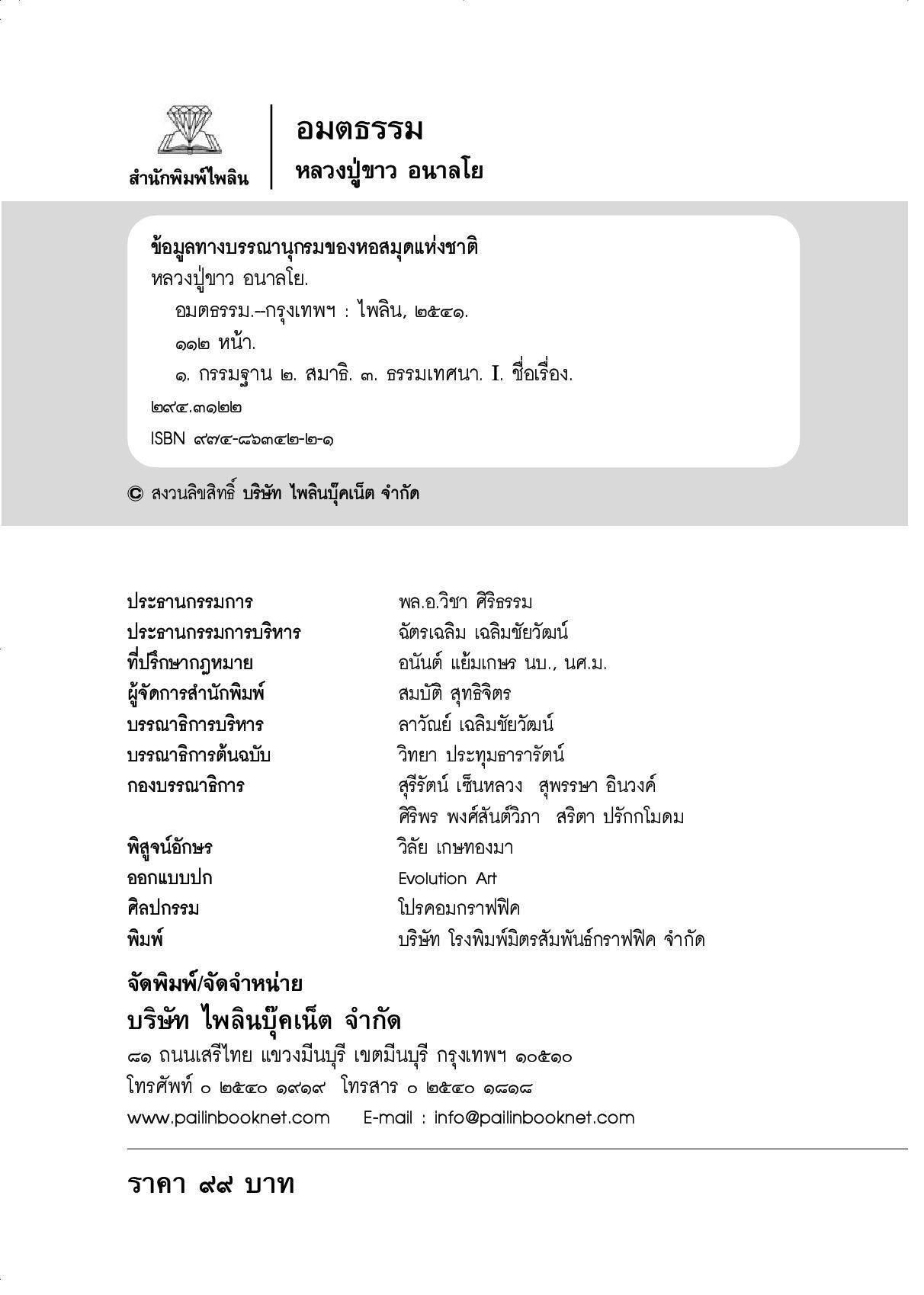 สำนักพิมพ์ไพลิน

อมตธรรม
หลวงปู่ขาว อนาลโย

ข้อมูลทางบรรณานุกรมของหอสมุดแห่งชาติ
หลวงปู่ขาว อนาลโย.
อมตธรรม.--กรุงเทพฯ : ไพลิน, ๒๕๔๑.
๑๑๒ หน้า.
๑. กรรมฐาน ๒. สมาธิ. ๓. ธรรมเทศนา. I. ชื่อเรื่อง.
๒๙๔.๓๑๒๒
ISBN ๙๗๔-๘๖๓๔๒-๒-๑

© สงวนลิขสิทธิ์ บริษัท ไพลินบุ๊คเน็ต จำกัด

| | |
|---|---|
| ประธานกรรมการ | พล.อ.วิชา ศิริธรรม |
| ประธานกรรมการบริหาร | ฉัตรเฉลิม เฉลิมชัยวัฒน์ |
| ที่ปรึกษากฎหมาย | อนันต์ แย้มเกษร นบ., นศ.ม. |
| ผู้จัดการสำนักพิมพ์ | สมบัติ สุทธิจิตร |
| บรรณาธิการบริหาร | ลาวัณย์ เฉลิมชัยวัฒน์ |
| บรรณาธิการต้นฉบับ | วิทยา ประทุมธารารัตน์ |
| กองบรรณาธิการ | สุรีรัตน์ เซ็นหลวง สุพรรษา อินวงค์ ศิริพร พงศ์สันต์วิภา สริตา ปรักกโมดม |
| พิสูจน์อักษร | วิลัย เกษทองมา |
| ออกแบบปก | Evolution Art |
| ศิลปกรรม | โปรคอมกราฟฟิค |
| พิมพ์ | บริษัท โรงพิมพ์มิตรสัมพันธ์กราฟฟิค จำกัด |

จัดพิมพ์/จัดจำหน่าย
บริษัท ไพลินบุ๊คเน็ต จำกัด
๘๑ ถนนเสรีไทย แขวงมีนบุรี เขตมีนบุรี กรุงเทพฯ ๑๐๕๑๐
โทรศัพท์ ๐ ๒๕๔๐ ๑๙๑๙ โทรสาร ๐ ๒๕๔๐ ๑๘๑๘
www.pailinbooknet.com E-mail : info@pailinbooknet.com

ราคา ๙๙ บาท